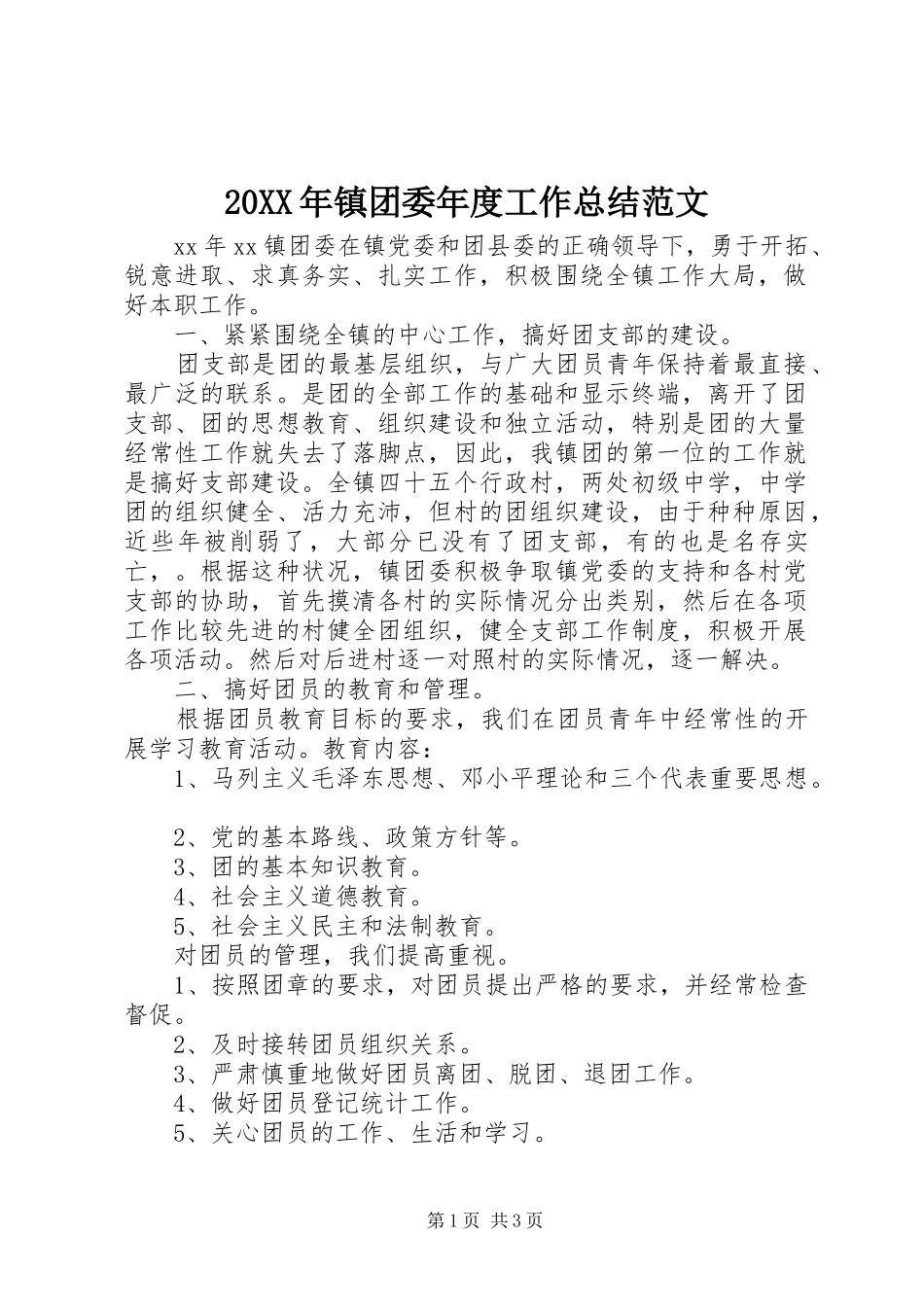 20XX年镇团委年度工作总结范文

xx年xx镇团委在镇党委和团县委的正确领导下，勇于开拓、锐意进取、求真务实、扎实工作，积极围绕全镇工作大局，做好本职工作。

一、紧紧围绕全镇的中心工作，搞好团支部的建设。

团支部是团的最基层组织，与广大团员青年保持着最直接、最广泛的联系。是团的全部工作的基础和显示终端，离开了团支部、团的思想教育、组织建设和独立活动，特别是团的大量经常性工作就失去了落脚点，因此，我镇团的第一位的工作就是搞好支部建设。全镇四十五个行政村，两处初级中学，中学团的组织健全、活力充沛，但村的团组织建设，由于种种原因，近些年被削弱了，大部分已没有了团支部，有的也是名存实亡，。根据这种状况，镇团委积极争取镇党委的支持和各村党支部的协助，首先摸清各村的实际情况分出类别，然后在各项工作比较先进的村健全团组织，健全支部工作制度，积极开展各项活动。然后对后进村逐一对照村的实际情况，逐一解决。

二、搞好团员的教育和管理。

根据团员教育目标的要求，我们在团员青年中经常性的开展学习教育活动。教育内容：

1、马列主义毛泽东思想、邓小平理论和三个代表重要思想。

2、党的基本路线、政策方针等。

3、团的基本知识教育。

4、社会主义道德教育。

5、社会主义民主和法制教育。

对团员的管理，我们提高重视。

1、按照团章的要求，对团员提出严格的要求，并经常检查督促。

2、及时接转团员组织关系。

3、严肃慎重地做好团员离团、脱团、退团工作。

4、做好团员登记统计工作。

5、关心团员的工作、生活和学习。

第1页 共3页